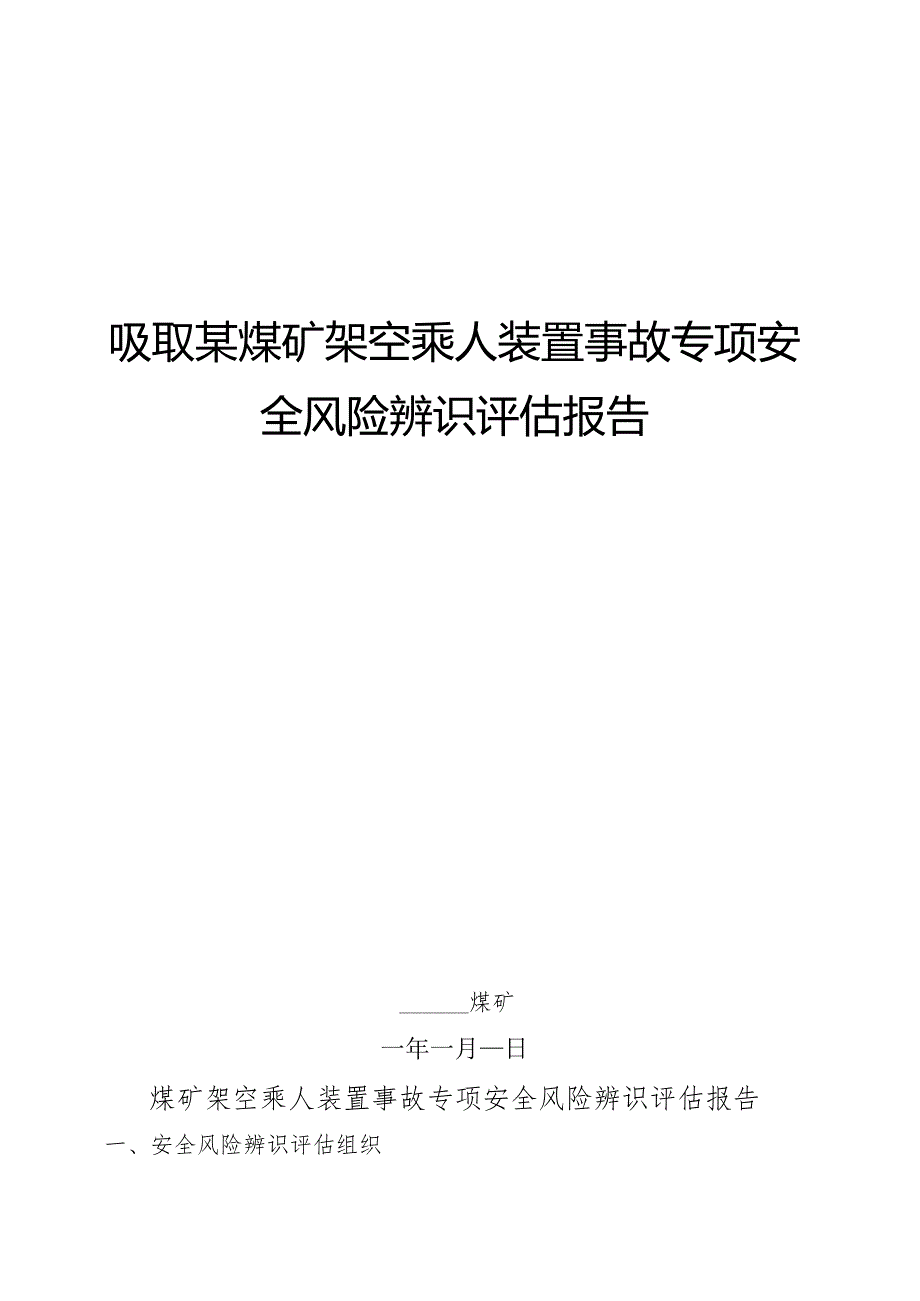 吸取某煤矿架空乘人装置事故专项安全风险辨识评估报告

______煤矿

一年一月一日

煤矿架空乘人装置事故专项安全风险辨识评估报告

一、安全风险辨识评估组织